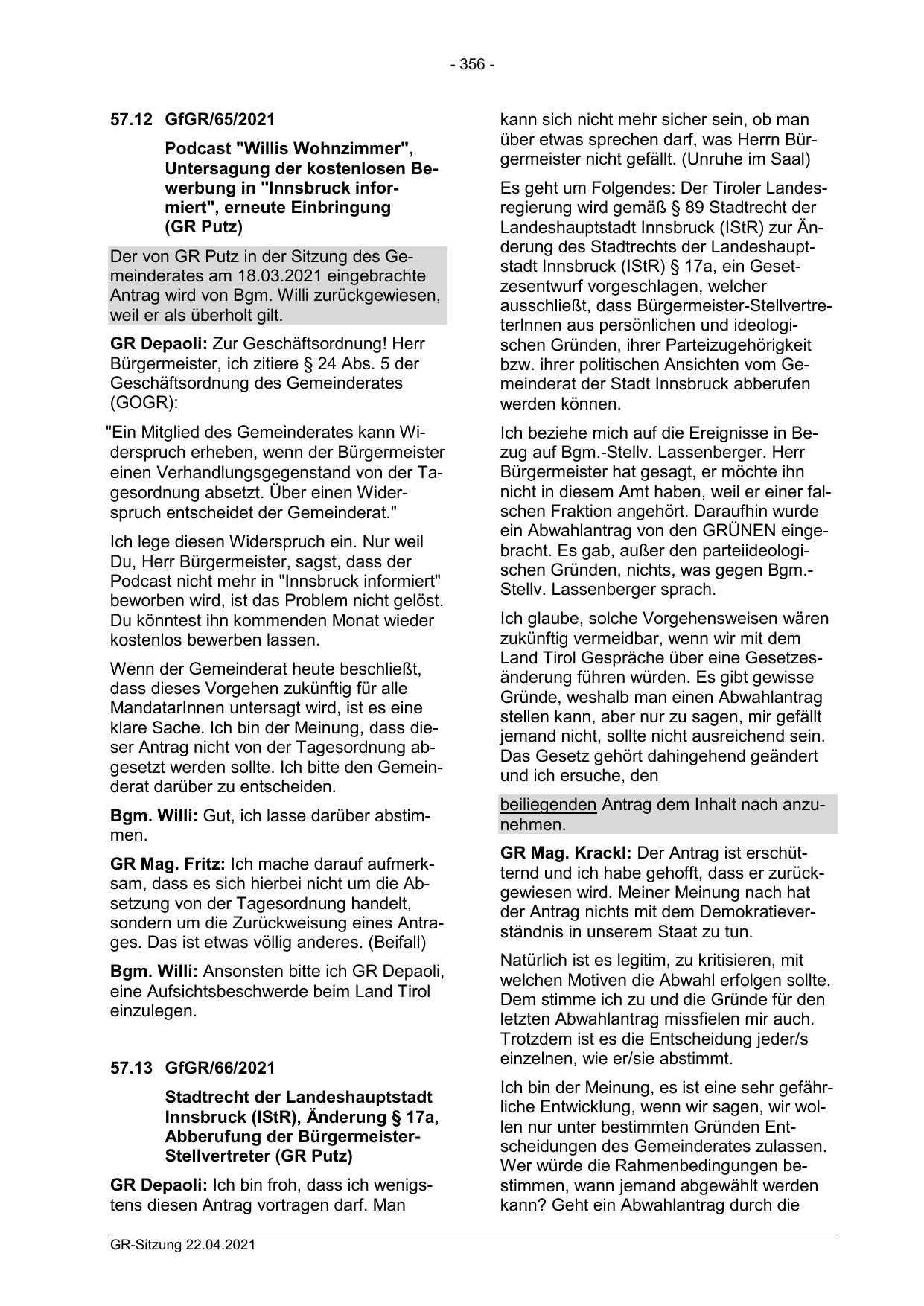 - 356 -

57.12 GfGR/65/2021

Podcast "Willis Wohnzimmer", Untersagung der kostenlosen Bewerbung in "Innsbruck informiert", erneute Einbringung (GR Putz)

Der von GR Putz in der Sitzung des Gemeinderates am 18.03.2021 eingebrachte Antrag wird von Bgm. Willi zurückgewiesen, weil er als überholt gilt.

GR Depaoli: Zur Geschäftsordnung! Herr Bürgermeister, ich zitiere § 24 Abs. 5 der Geschäftsordnung des Gemeinderates (GOGR):

"Ein Mitglied des Gemeinderates kann Widerspruch erheben, wenn der Bürgermeister einen Verhandlungsgegenstand von der Tagesordnung absetzt. Über einen Widerspruch entscheidet der Gemeinderat."

Ich lege diesen Widerspruch ein. Nur weil Du, Herr Bürgermeister, sagst, dass der Podcast nicht mehr in "Innsbruck informiert" beworben wird, ist das Problem nicht gelöst. Du könntest ihn kommenden Monat wieder kostenlos bewerben lassen.

Wenn der Gemeinderat heute beschließt, dass dieses Vorgehen zukünftig für alle MandatarInnen untersagt wird, ist es eine klare Sache. Ich bin der Meinung, dass dieser Antrag nicht von der Tagesordnung abgesetzt werden sollte. Ich bitte den Gemeinderat darüber zu entscheiden.

Bgm. Willi: Gut, ich lasse darüber abstimmen.

GR Mag. Fritz: Ich mache darauf aufmerksam, dass es sich hierbei nicht um die Absetzung von der Tagesordnung handelt, sondern um die Zurückweisung eines Antrages. Das ist etwas völlig anderes. (Beifall)

Bgm. Willi: Ansonsten bitte ich GR Depaoli, eine Aufsichtsbeschwerde beim Land Tirol einzulegen.

57.13 GfGR/66/2021

Stadtrecht der Landeshauptstadt Innsbruck (IStR), Änderung § 17a, Abberufung der Bürgermeister-Stellvertreter (GR Putz)

GR Depaoli: Ich bin froh, dass ich wenigstens diesen Antrag vortragen darf. Man kann sich nicht mehr sicher sein, ob man über etwas sprechen darf, was Herrn Bürgermeister nicht gefällt. (Unruhe im Saal)

Es geht um Folgendes: Der Tiroler Landesregierung wird gemäß § 89 Stadtrecht der Landeshauptstadt Innsbruck (IStR) zur Änderung des Stadtrechts der Landeshauptstadt Innsbruck (IStR) § 17a, ein Gesetzesentwurf vorgeschlagen, welcher ausschließt, dass Bürgermeister-StellvertreterInnen aus persönlichen und ideologischen Gründen, ihrer Parteizugehörigkeit bzw. ihrer politischen Ansichten vom Gemeinderat der Stadt Innsbruck abberufen werden können.

Ich beziehe mich auf die Ereignisse in Bezug auf Bgm.-Stellv. Lassenberger. Herr Bürgermeister hat gesagt, er möchte ihn nicht in diesem Amt haben, weil er einer falschen Fraktion angehört. Daraufhin wurde ein Abwahlantrag von den GRÜNEN eingebracht. Es gab, außer den parteiideologischen Gründen, nichts, was gegen Bgm.-Stellv. Lassenberger sprach.

Ich glaube, solche Vorgehensweisen wären zukünftig vermeidbar, wenn wir mit dem Land Tirol Gespräche über eine Gesetzesänderung führen würden. Es gibt gewisse Gründe, weshalb man einen Abwahlantrag stellen kann, aber nur zu sagen, mir gefällt jemand nicht, sollte nicht ausreichend sein. Das Gesetz gehört dahingehend geändert und ich ersuche, den

beiliegenden Antrag dem Inhalt nach anzunehmen.

GR Mag. Krackl: Der Antrag ist erschütternd und ich habe gehofft, dass er zurückgewiesen wird. Meiner Meinung nach hat der Antrag nichts mit dem Demokratieverständnis in unserem Staat zu tun.

Natürlich ist es legitim, zu kritisieren, mit welchen Motiven die Abwahl erfolgen sollte. Dem stimme ich zu und die Gründe für den letzten Abwahlantrag missfielen mir auch. Trotzdem ist es die Entscheidung jeder/s einzelnen, wie er/sie abstimmt.

Ich bin der Meinung, es ist eine sehr gefährliche Entwicklung, wenn wir sagen, wir wollen nur unter bestimmten Gründen Entscheidungen des Gemeinderates zulassen. Wer würde die Rahmenbedingungen bestimmen, wann jemand abgewählt werden kann? Geht ein Abwahlantrag durch die

GR-Sitzung 22.04.2021